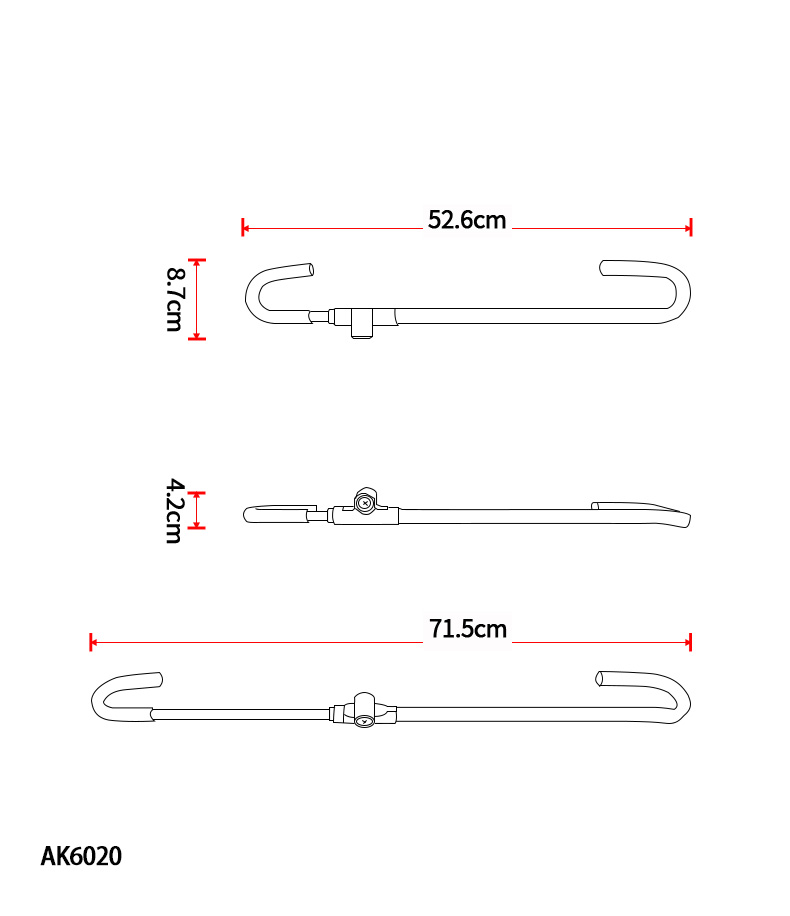 52.6cm

8.7cm

4.2cm

71.5cm

AK6020